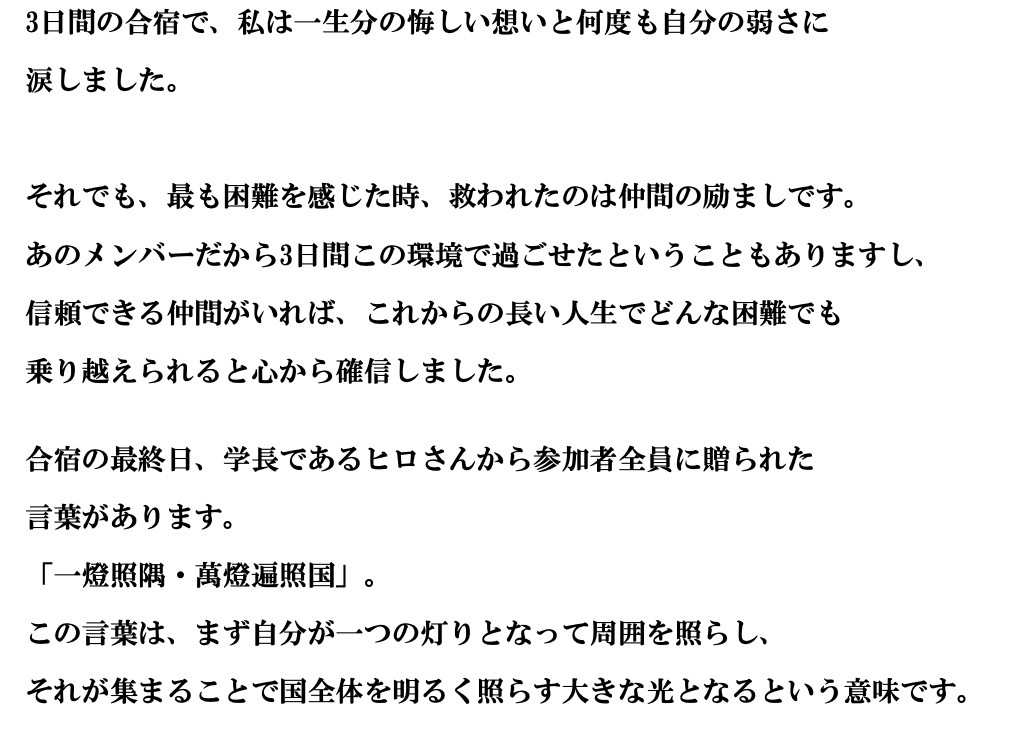 3日間の合宿で、私は一生分の悔しい想いと何度も自分の弱さに涙しました。

それでも、最も困難を感じた時、救われたのは仲間の励ましです。あのメンバーだから3日間この環境で過ごせたということもありますし、信頼できる仲間がいれば、これからの長い人生でどんな困難でも乗り越えられると心から確信しました。

合宿の最終日、学長であるヒロさんから参加者全員に贈られた言葉があります。
「一燈照隅・萬燈遍照国」。
この言葉は、まず自分が一つの灯りとなって周囲を照らし、それが集まることで国全体を明るく照らす大きな光となるという意味です。